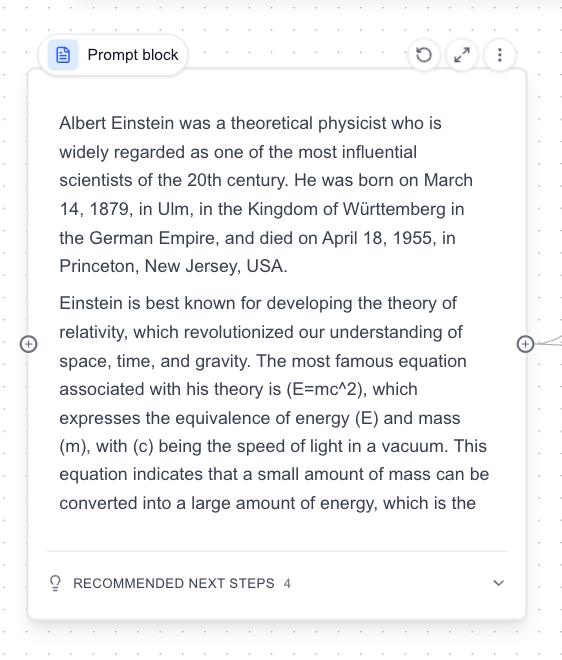 Prompt block

Albert Einstein was a theoretical physicist who is widely regarded as one of the most influential scientists of the 20th century. He was born on March 14, 1879, in Ulm, in the Kingdom of Württemberg in the German Empire, and died on April 18, 1955, in Princeton, New Jersey, USA.

Einstein is best known for developing the theory of relativity, which revolutionized our understanding of space, time, and gravity. The most famous equation associated with his theory is (E=mc^2), which expresses the equivalence of energy (E) and mass (m), with (c) being the speed of light in a vacuum. This equation indicates that a small amount of mass can be converted into a large amount of energy, which is the

RECOMMENDED NEXT STEPS 4